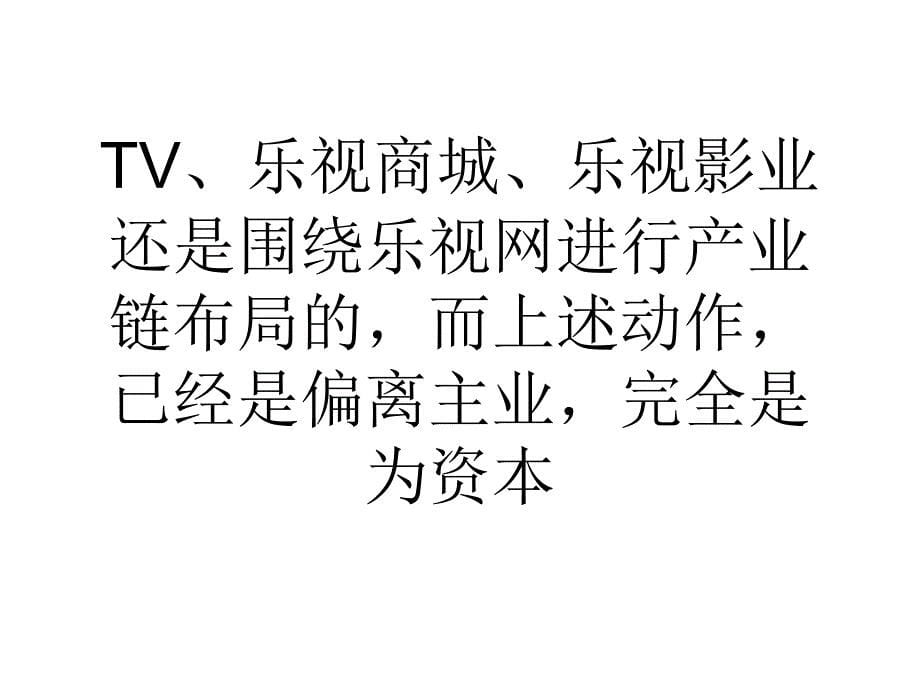 TV、乐视商城、乐视影业还是围绕乐视网进行产业链布局的，而上述动作，已经是偏离主业，完全是为资本